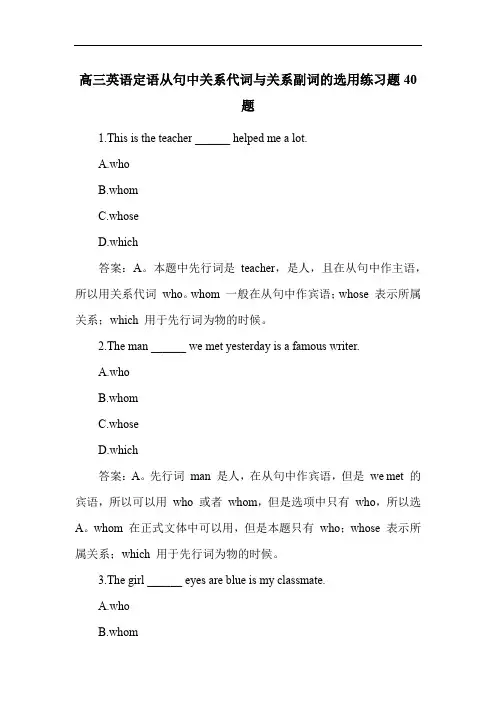 高三英语定语从句中关系代词与关系副词的选用练习题 40 题

1.This is the teacher ______ helped me a lot.

A.who

B.whom

C.whose

D.which

答案：A。本题中先行词是 teacher，是人，且在从句中作主语，所以用关系代词 who。whom 一般在从句中作宾语；whose 表示所属关系；which 用于先行词为物的时候。

2.The man ______ we met yesterday is a famous writer.

A.who

B.whom

C.whose

D.which

答案：A。先行词 man 是人，在从句中作宾语，但是 we met 的宾语，所以可以用 who 或者 whom，但是选项中只有 who，所以选 A。whom 在正式文体中可以用，但是本题只有 who；whose 表示所属关系；which 用于先行词为物的时候。

3.The girl ______ eyes are blue is my classmate.

A.who

B.whom